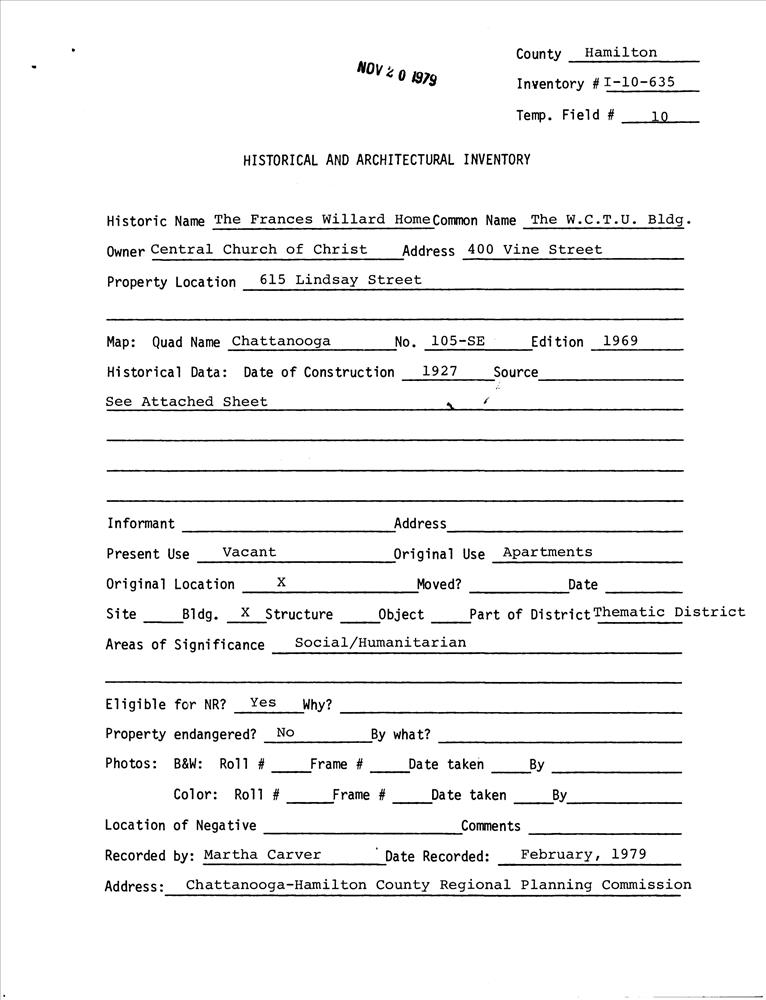 NOV 20 1979

County Hamilton
Inventory # I-10-635
Temp. Field # 10

HISTORICAL AND ARCHITECTURAL INVENTORY

Historic Name The Frances Willard Home Common Name The W.C.T.U. Bldg.
Owner Central Church of Christ Address 400 Vine Street
Property Location 615 Lindsay Street

Map: Quad Name Chattanooga No. 105-SE Edition 1969
Historical Data: Date of Construction 1927 Source
See Attached Sheet

Informant Address
Present Use Vacant Original Use Apartments
Original Location X Moved? Date
Site Bldg. X Structure Object Part of District Thematic District
Areas of Significance Social/Humanitarian

Eligible for NR? Yes Why?
Property endangered? No By what?
Photos: B&W: Roll # Frame # Date taken By
Color: Roll # Frame # Date taken By
Location of Negative Comments
Recorded by: Martha Carver Date Recorded: February, 1979
Address: Chattanooga-Hamilton County Regional Planning Commission